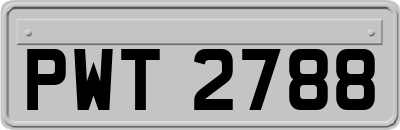 PWT 2788